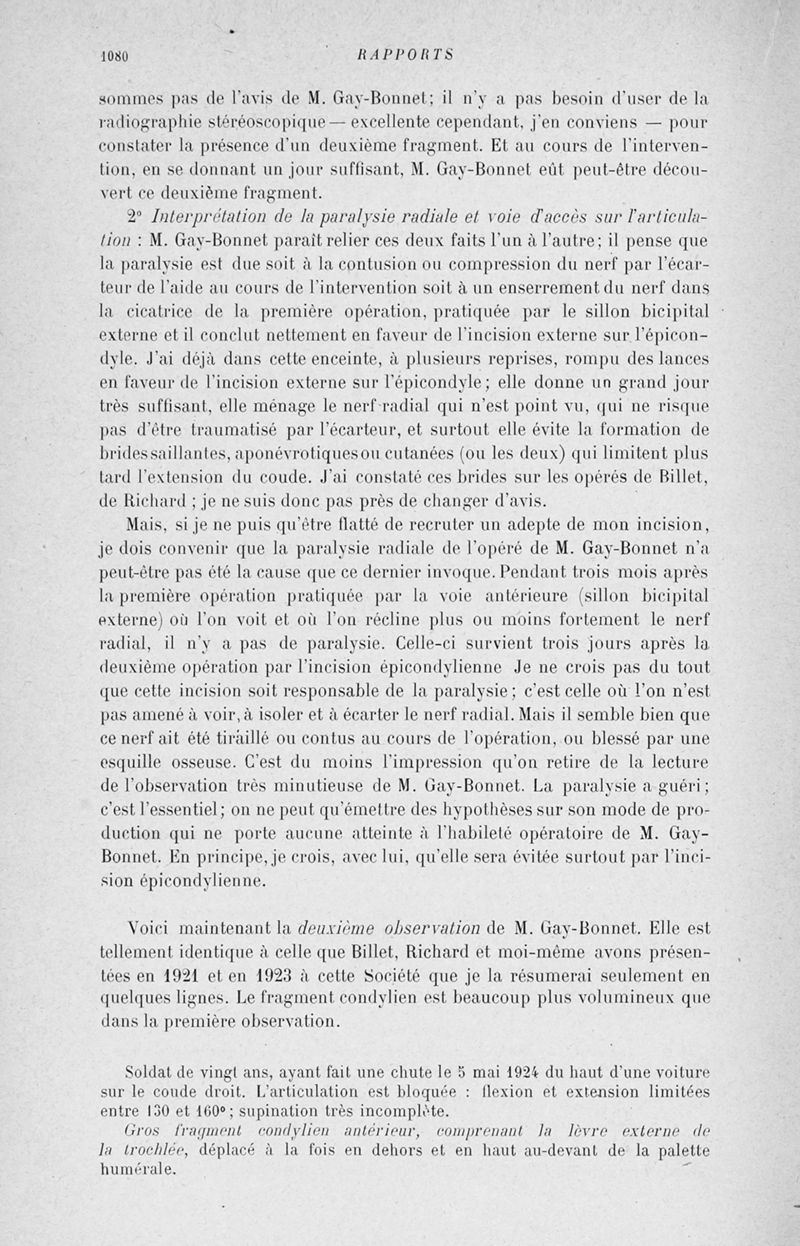 1080 RAPPORTS

sommes pas de l'avis de M. Gay-Bonnet; il n'y a pas besoin d'user de la radiographie stéréoscopique — excellente cependant, j'en conviens — pour constater la présence d'un deuxième fragment. Et au cours de l'intervention, en se donnant un jour suffisant, M. Gay-Bonnet eût peut-être découvert ce deuxième fragment.

2° Interprétation de la paralysie radiale et voie d'accès sur l'articulation : M. Gay-Bonnet paraît relier ces deux faits l'un à l'autre; il pense que la paralysie est due soit à la contusion ou compression du nerf par l'écarteur de l'aide au cours de l'intervention soit à un enserrement du nerf dans la cicatrice de la première opération, pratiquée par le sillon bicipital externe et il conclut nettement en faveur de l'incision externe sur l'épicondyle. J'ai déjà dans cette enceinte, à plusieurs reprises, rompu des lances en faveur de l'incision externe sur l'épicondyle; elle donne un grand jour très suffisant, elle ménage le nerf radial qui n'est point vu, qui ne risque pas d'être traumatisé par l'écarteur, et surtout elle évite la formation de brides saillantes, aponévrotiques ou cutanées (ou les deux) qui limitent plus tard l'extension du coude. J'ai constaté ces brides sur les opérés de Billet, de Richard ; je ne suis donc pas près de changer d'avis.

Mais, si je ne puis qu'être flatté de recruter un adepte de mon incision, je dois convenir que la paralysie radiale de l'opéré de M. Gay-Bonnet n'a peut-être pas été la cause que ce dernier invoque. Pendant trois mois après la première opération pratiquée par la voie antérieure (sillon bicipital externe) où l'on voit et où l'on récline plus ou moins fortement le nerf radial, il n'y a pas de paralysie. Celle-ci survient trois jours après la deuxième opération par l'incision épicondylienne Je ne crois pas du tout que cette incision soit responsable de la paralysie; c'est celle où l'on n'est pas amené à voir, à isoler et à écarter le nerf radial. Mais il semble bien que ce nerf ait été tiraillé ou contus au cours de l'opération, ou blessé par une esquille osseuse. C'est du moins l'impression qu'on retire de la lecture de l'observation très minutieuse de M. Gay-Bonnet. La paralysie a guéri; c'est l'essentiel; on ne peut qu'émettre des hypothèses sur son mode de production qui ne porte aucune atteinte à l'habileté opératoire de M. Gay-Bonnet. En principe, je crois, avec lui, qu'elle sera évitée surtout par l'incision épicondylienne.

Voici maintenant la deuxième observation de M. Gay-Bonnet. Elle est tellement identique à celle que Billet, Richard et moi-même avons présentées en 1921 et en 1923 à cette Société que je la résumerai seulement en quelques lignes. Le fragment condylien est beaucoup plus volumineux que dans la première observation.

Soldat de vingt ans, ayant fait une chute le 5 mai 1924 du haut d'une voiture sur le coude droit. L'articulation est bloquée : flexion et extension limitées entre 130 et 160°; supination très incomplète.

Gros fragment condylien antérieur, comprenant la lèvre externe de la trochlée, déplacé à la fois en dehors et en haut au-devant de la palette humérale.